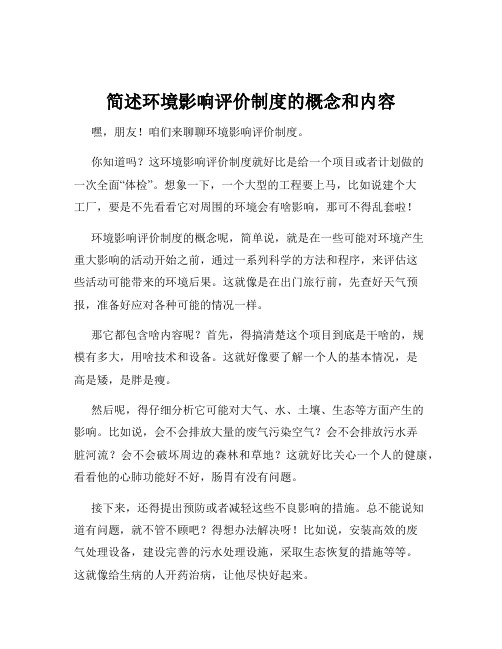 简述环境影响评价制度的概念和内容

嘿，朋友！咱们来聊聊环境影响评价制度。

你知道吗？这环境影响评价制度就好比是给一个项目或者计划做的一次全面“体检”。想象一下，一个大型的工程要上马，比如说建个大工厂，要是不先看看它对周围的环境会有啥影响，那可不得乱套啦！

环境影响评价制度的概念呢，简单说，就是在一些可能对环境产生重大影响的活动开始之前，通过一系列科学的方法和程序，来评估这些活动可能带来的环境后果。这就像是在出门旅行前，先查好天气预报，准备好应对各种可能的情况一样。

那它都包含啥内容呢？首先，得搞清楚这个项目到底是干啥的，规模有多大，用啥技术和设备。这就好像要了解一个人的基本情况，是高是矮，是胖是瘦。

然后呢，得仔细分析它可能对大气、水、土壤、生态等方面产生的影响。比如说，会不会排放大量的废气污染空气？会不会排放污水弄脏河流？会不会破坏周边的森林和草地？这就好比关心一个人的健康，看看他的心肺功能好不好，肠胃有没有问题。

接下来，还得提出预防或者减轻这些不良影响的措施。总不能说知道有问题，就不管不顾吧？得想办法解决呀！比如说，安装高效的废气处理设备，建设完善的污水处理设施，采取生态恢复的措施等等。这就像给生病的人开药治病，让他尽快好起来。